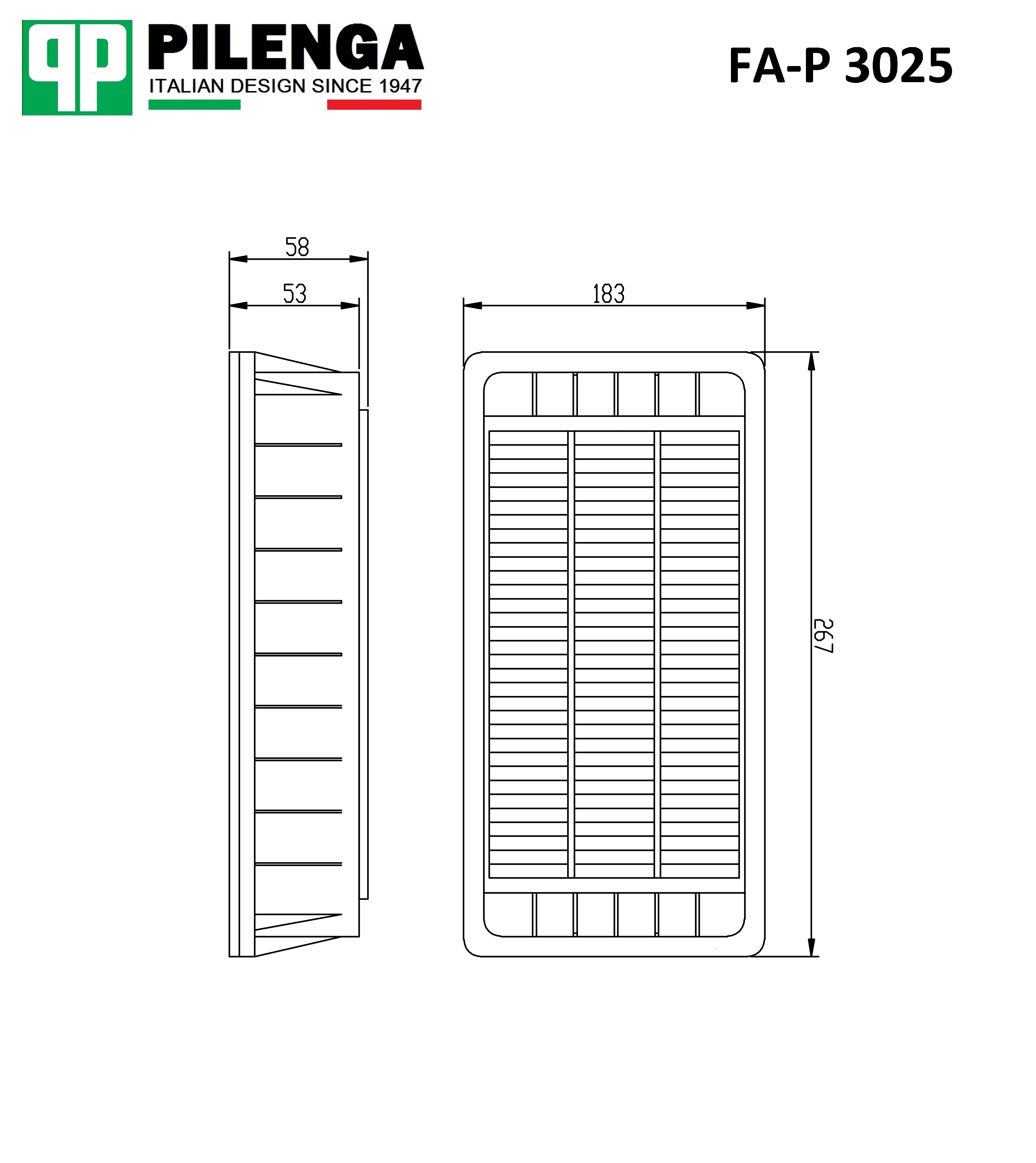 PILENGA
ITALIAN DESIGN SINCE 1947

FA-P 3025

58

53

183

267